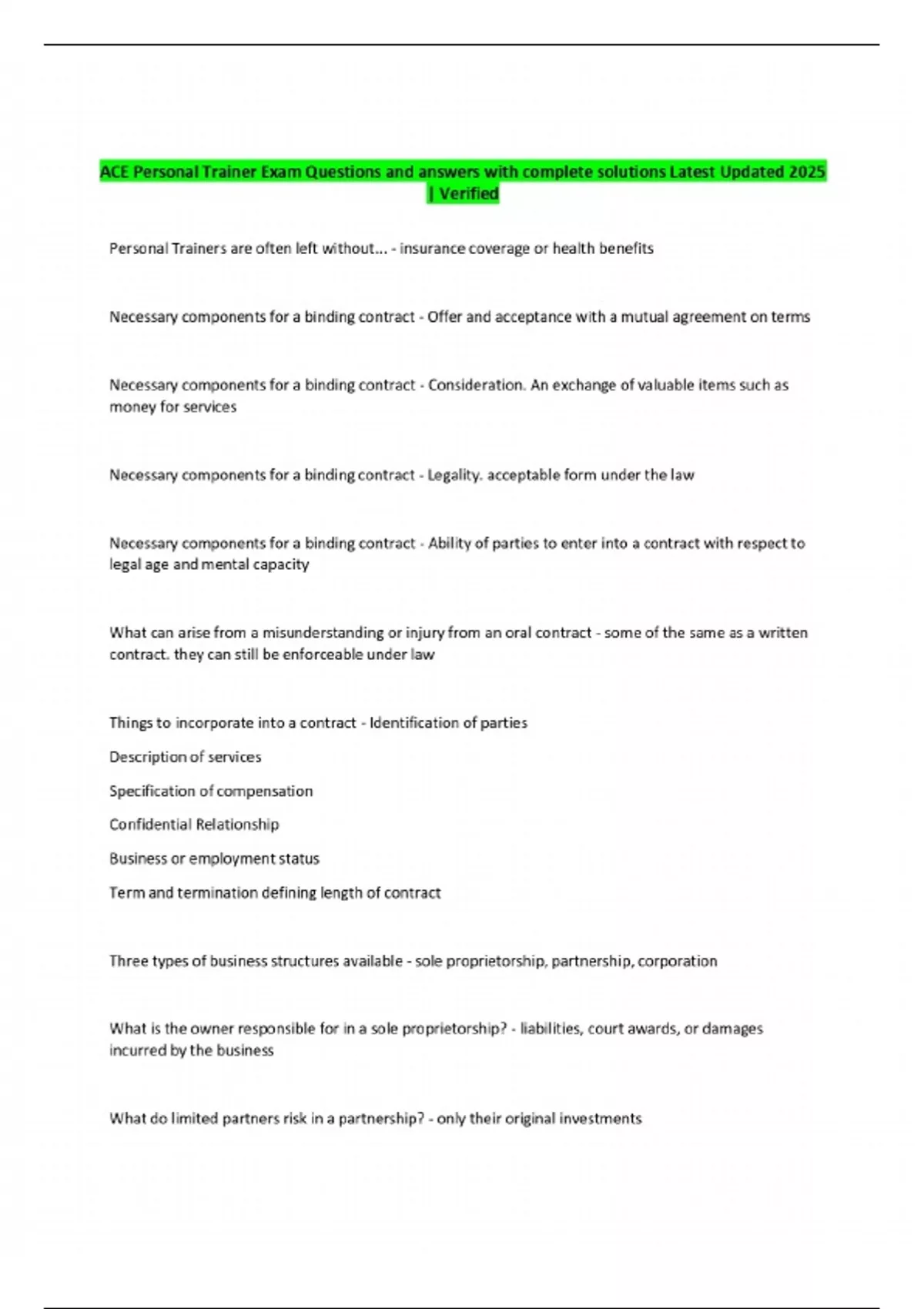 ACE Personal Trainer Exam Questions and answers with complete solutions Latest Updated 2025 | Verified

Personal Trainers are often left without... - insurance coverage or health benefits

Necessary components for a binding contract - Offer and acceptance with a mutual agreement on terms

Necessary components for a binding contract - Consideration. An exchange of valuable items such as money for services

Necessary components for a binding contract - Legality. acceptable form under the law

Necessary components for a binding contract - Ability of parties to enter into a contract with respect to legal age and mental capacity

What can arise from a misunderstanding or injury from an oral contract - some of the same as a written contract. they can still be enforceable under law

Things to incorporate into a contract - Identification of parties

Description of services

Specification of compensation

Confidential Relationship

Business or employment status

Term and termination defining length of contract

Three types of business structures available - sole proprietorship, partnership, corporation

What is the owner responsible for in a sole proprietorship? - liabilities, court awards, or damages incurred by the business

What do limited partners risk in a partnership? - only their original investments